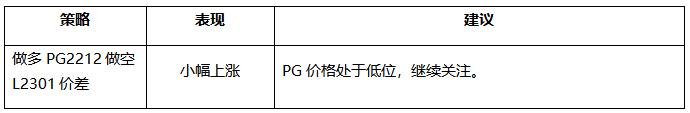 | 策略 | 表现 | 建议 |
|---|---|---|
| 做多 PG2212 做空 L2301 价差 | 小幅上涨 | PG 价格处于低位，继续关注。 |